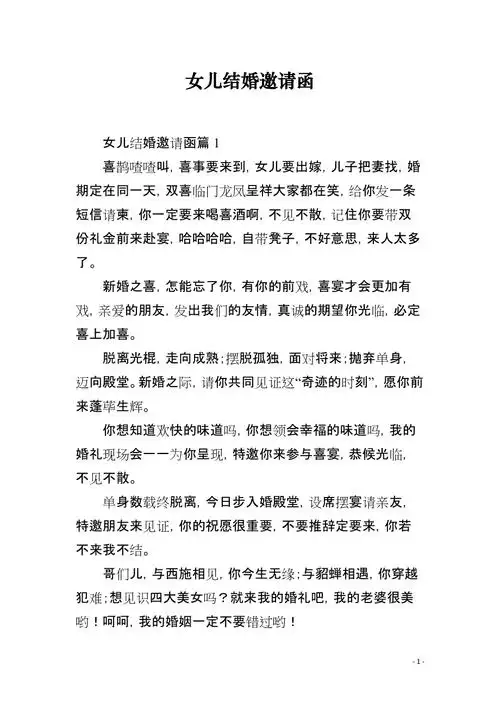 女儿结婚邀请函

女儿结婚邀请函篇 1

喜鹊喳喳叫，喜事要来到，女儿要出嫁，儿子把妻找，婚期定在同一天，双喜临门龙凤呈祥大家都在笑，给你发一条短信请柬，你一定要来喝喜酒啊，不见不散，记住你要带双份礼金前来赴宴，哈哈哈哈，自带凳子，不好意思，来人太多了。

新婚之喜，怎能忘了你，有你的前戏，喜宴才会更加有戏，亲爱的朋友，发出我们的友情，真诚的期望你光临，必定喜上加喜。

脱离光棍，走向成熟；摆脱孤独，面对将来；抛弃单身，迈向殿堂。新婚之际，请你共同见证这“奇迹的时刻”，愿你前来蓬荜生辉。

你想知道欢快的味道吗，你想领会幸福的味道吗，我的婚礼现场会一一为你呈现，特邀你来参与喜宴，恭候光临，不见不散。

单身数载终脱离，今日步入婚殿堂，设席摆宴请亲友，特邀朋友来见证，你的祝愿很重要，不要推辞定要来，你若不来我不结。

哥们儿，与西施相见，你今生无缘；与貂蝉相遇，你穿越犯难；想见识四大美女吗？就来我的婚礼吧，我的老婆很美哟！呵呵，我的婚姻一定不要错过哟！

- 1 -